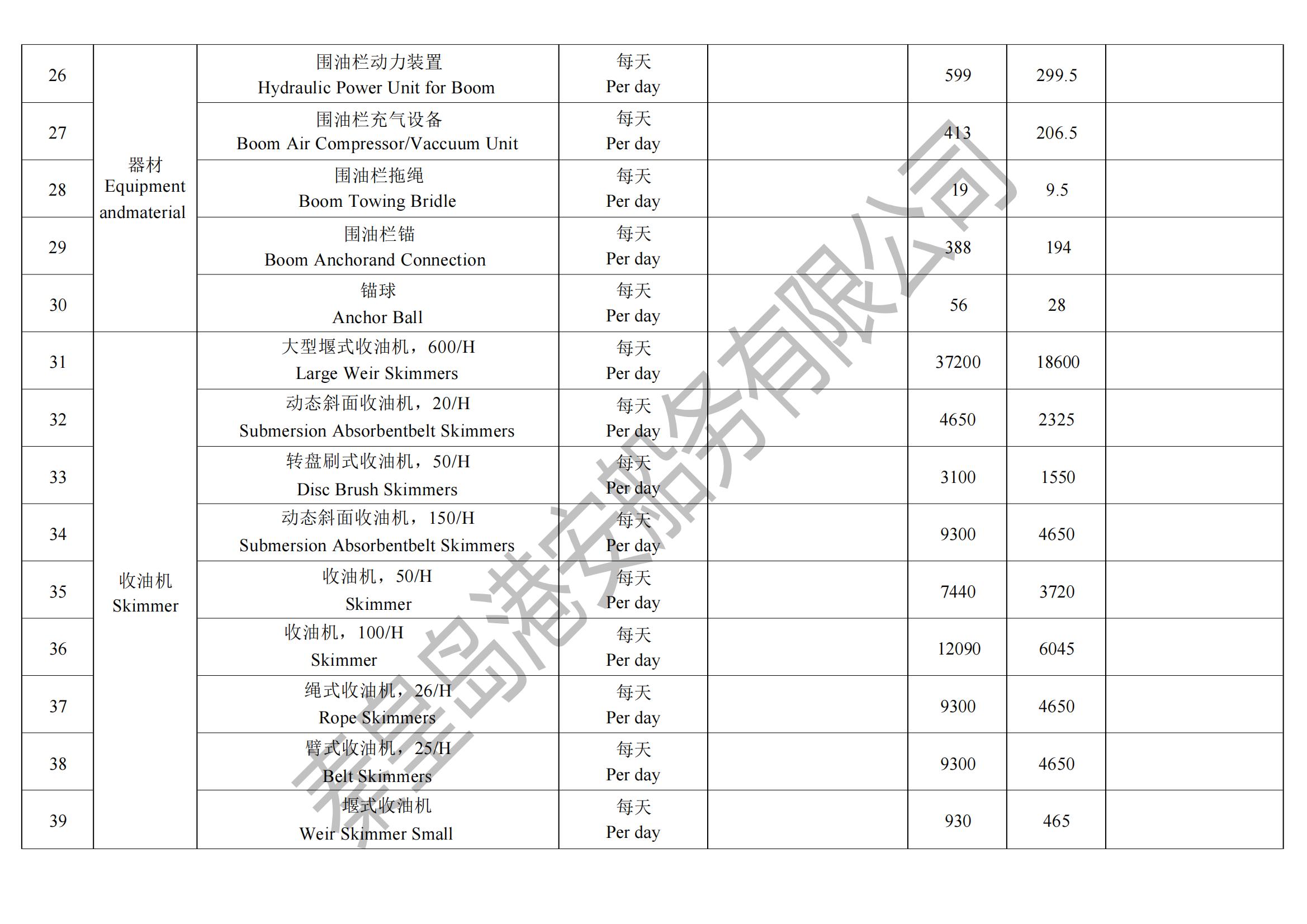 | 26 | 器材 Equipment andmaterial | 围油栏动力装置 Hydraulic Power Unit for Boom | 每天 Per day |  | 599 | 299.5 |  |
|---|---|---|---|---|---|---|---|
| 27 |  | 围油栏充气设备 Boom Air Compressor/Vaccuum Unit | 每天 Per day |  | 413 | 206.5 |  |
| 28 |  | 围油栏拖绳 Boom Towing Bridle | 每天 Per day |  | 19 | 9.5 |  |
| 29 |  | 围油栏锚 Boom Anchorand Connection | 每天 Per day |  | 388 | 194 |  |
| 30 |  | 锚球 Anchor Ball | 每天 Per day |  | 56 | 28 |  |
| 31 | 收油机 Skimmer | 大型堰式收油机，600/H Large Weir Skimmers | 每天 Per day |  | 37200 | 18600 |  |
| 32 |  | 动态斜面收油机，20/H Submersion Absorbentbelt Skimmers | 每天 Per day |  | 4650 | 2325 |  |
| 33 |  | 转盘刷式收油机，50/H Disc Brush Skimmers | 每天 Per day |  | 3100 | 1550 |  |
| 34 |  | 动态斜面收油机，150/H Submersion Absorbentbelt Skimmers | 每天 Per day |  | 9300 | 4650 |  |
| 35 |  | 收油机，50/H Skimmer | 每天 Per day |  | 7440 | 3720 |  |
| 36 |  | 收油机，100/H Skimmer | 每天 Per day |  | 12090 | 6045 |  |
| 37 |  | 绳式收油机，26/H Rope Skimmers | 每天 Per day |  | 9300 | 4650 |  |
| 38 |  | 臂式收油机，25/H Belt Skimmers | 每天 Per day |  | 9300 | 4650 |  |
| 39 |  | 堰式收油机 Weir Skimmer Small | 每天 Per day |  | 930 | 465 |  |

秦皇岛港安船务有限公司